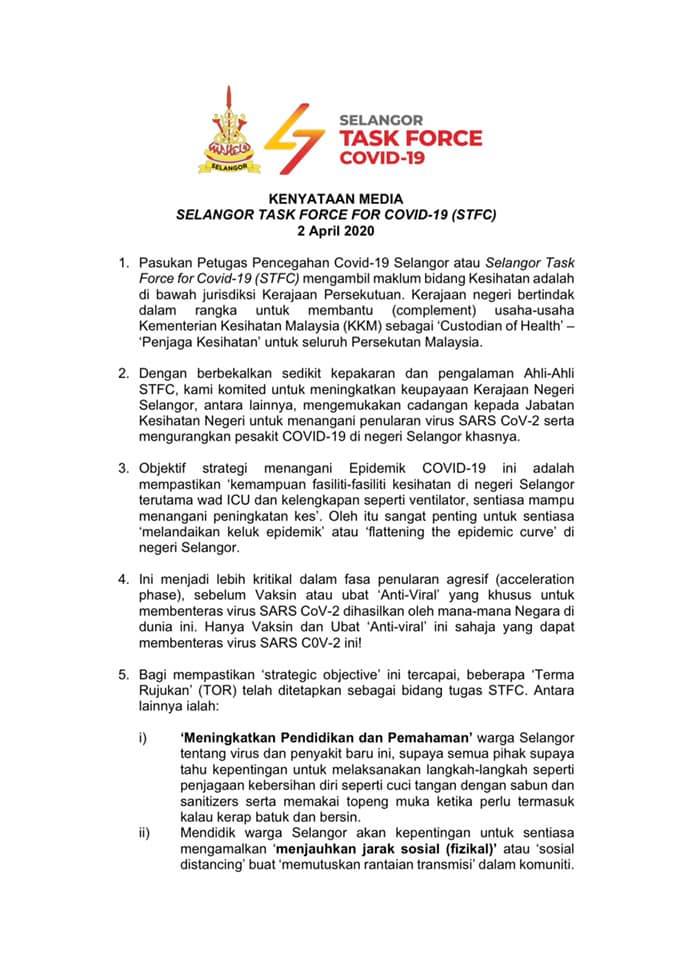 SELANGOR
SELANGOR TASK FORCE COVID-19

KENYATAAN MEDIA
SELANGOR TASK FORCE FOR COVID-19 (STFC)
2 April 2020

1. Pasukan Petugas Pencegahan Covid-19 Selangor atau Selangor Task Force for Covid-19 (STFC) mengambil maklum bidang Kesihatan adalah di bawah jurisdiksi Kerajaan Persekutuan. Kerajaan negeri bertindak dalam rangka untuk membantu (complement) usaha-usaha Kementerian Kesihatan Malaysia (KKM) sebagai 'Custodian of Health' – 'Penjaga Kesihatan' untuk seluruh Persekutan Malaysia.

2. Dengan berbekalkan sedikit kepakaran dan pengalaman Ahli-Ahli STFC, kami komited untuk meningkatkan keupayaan Kerajaan Negeri Selangor, antara lainnya, mengemukakan cadangan kepada Jabatan Kesihatan Negeri untuk menangani penularan virus SARS CoV-2 serta mengurangkan pesakit COVID-19 di negeri Selangor khasnya.

3. Objektif strategi menangani Epidemik COVID-19 ini adalah mempastikan 'kemampuan fasiliti-fasiliti kesihatan di negeri Selangor terutama wad ICU dan kelengkapan seperti ventilator, sentiasa mampu menangani peningkatan kes'. Oleh itu sangat penting untuk sentiasa 'melandaikan keluk epidemik' atau 'flattening the epidemic curve' di negeri Selangor.

4. Ini menjadi lebih kritikal dalam fasa penularan agresif (acceleration phase), sebelum Vaksin atau ubat 'Anti-Viral' yang khusus untuk membenteras virus SARS CoV-2 dihasilkan oleh mana-mana Negara di dunia ini. Hanya Vaksin dan Ubat 'Anti-viral' ini sahaja yang dapat membenteras virus SARS C0V-2 ini!

5. Bagi mempastikan 'strategic objective' ini tercapai, beberapa 'Terma Rujukan' (TOR) telah ditetapkan sebagai bidang tugas STFC. Antara lainnya ialah:

i) 'Meningkatkan Pendidikan dan Pemahaman' warga Selangor tentang virus dan penyakit baru ini, supaya semua pihak supaya tahu kepentingan untuk melaksanakan langkah-langkah seperti penjagaan kebersihan diri seperti cuci tangan dengan sabun dan sanitizers serta memakai topeng muka ketika perlu termasuk kalau kerap batuk dan bersin.
ii) Mendidik warga Selangor akan kepentingan untuk sentiasa mengamalkan 'menjauhkan jarak sosial (fizikal)' atau 'sosial distancing' buat 'memutuskan rantaian transmisi' dalam komuniti.